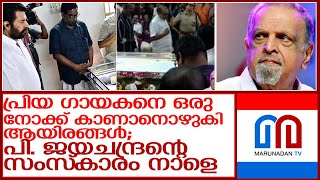 പ്രിയ ഗായകനെ ഒരു നോക്ക് കാണാനൊഴുകി ആയിരങ്ങൾ;
പി. ജയചന്ദ്രന്റെ സംസ്കാരം നാളെ

MARUNADAN TV